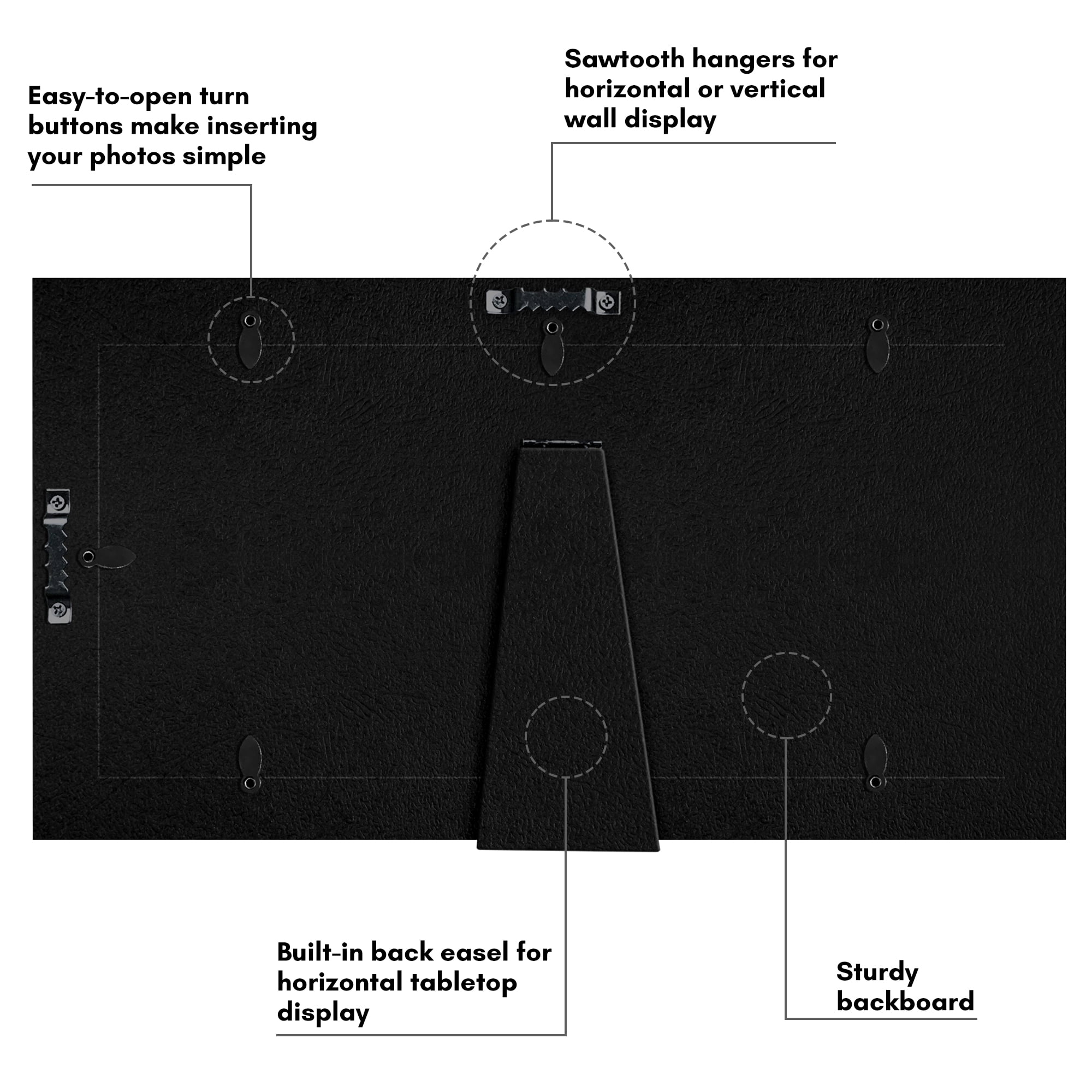 Easy-to-open turn buttons make inserting your photos simple

Sawtooth hangers for horizontal or vertical wall display

Built-in back easel for horizontal tabletop display

Sturdy backboard